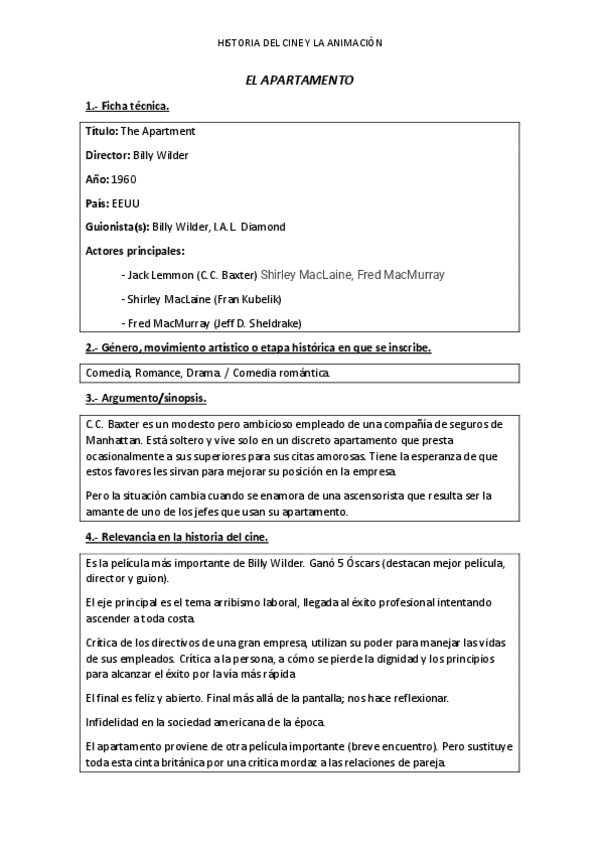 HISTORIA DEL CINE Y LA ANIMACIÓN

EL APARTAMENTO

1.- Ficha técnica.

Título: The Apartment

Director: Billy Wilder

Año: 1960

País: EEUU

Guionista(s): Billy Wilder, I.A.L. Diamond

Actores principales:

- Jack Lemmon (C.C. Baxter) Shirley MacLaine, Fred MacMurray

- Shirley MacLaine (Fran Kubelik)

- Fred MacMurray (Jeff D. Sheldrake)

2.- Género, movimiento artístico o etapa histórica en que se inscribe.

Comedia, Romance, Drama. / Comedia romántica.

3.- Argumento/sinopsis.

C.C. Baxter es un modesto pero ambicioso empleado de una compañía de seguros de Manhattan. Está soltero y vive solo en un discreto apartamento que presta ocasionalmente a sus superiores para sus citas amorosas. Tiene la esperanza de que estos favores les sirvan para mejorar su posición en la empresa.

Pero la situación cambia cuando se enamora de una ascensorista que resulta ser la amante de uno de los jefes que usan su apartamento.

4.- Relevancia en la historia del cine.

Es la película más importante de Billy Wilder. Ganó 5 Óscars (destacan mejor película, director y guion).

El eje principal es el tema arribismo laboral, llegada al éxito profesional intentando ascender a toda costa.

Crítica de los directivos de una gran empresa, utilizan su poder para manejar las vidas de sus empleados. Crítica a la persona, a cómo se pierde la dignidad y los principios para alcanzar el éxito por la vía más rápida

El final es feliz y abierto. Final más allá de la pantalla; nos hace reflexionar.

Infidelidad en la sociedad americana de la época.

El apartamento proviene de otra película importante (breve encuentro). Pero sustituye toda esta cinta británica por una crítica mordaz a las relaciones de pareja.